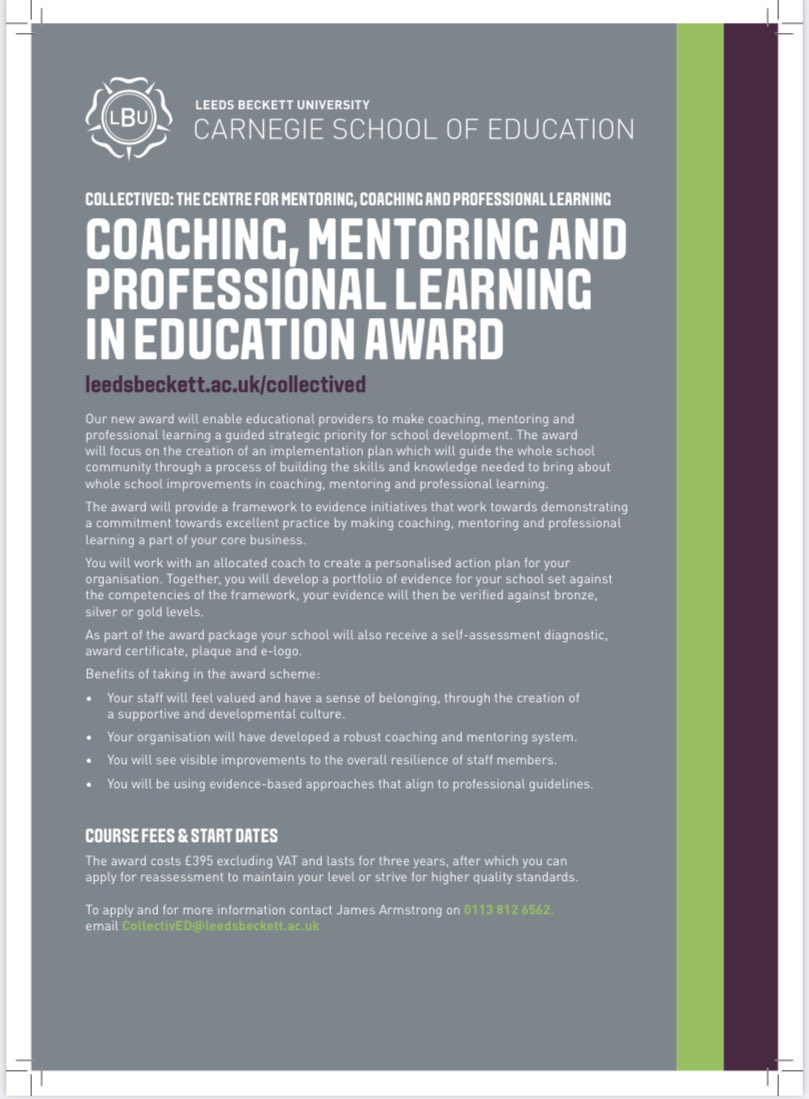 LBU

LEEDS BECKETT UNIVERSITY
CARNEGIE SCHOOL OF EDUCATION

COLLECTIVED: THE CENTRE FOR MENTORING, COACHING AND PROFESSIONAL LEARNING

COACHING, MENTORING AND PROFESSIONAL LEARNING IN EDUCATION AWARD

leedsbeckett.ac.uk/collectived

Our new award will enable educational providers to make coaching, mentoring and professional learning a guided strategic priority for school development. The award will focus on the creation of an implementation plan which will guide the whole school community through a process of building the skills and knowledge needed to bring about whole school improvements in coaching, mentoring and professional learning.

The award will provide a framework to evidence initiatives that work towards demonstrating a commitment towards excellent practice by making coaching, mentoring and professional learning a part of your core business.

You will work with an allocated coach to create a personalised action plan for your organisation. Together, you will develop a portfolio of evidence for your school set against the competencies of the framework, your evidence will then be verified against bronze, silver or gold levels.

As part of the award package your school will also receive a self-assessment diagnostic, award certificate, plaque and e-logo.

Benefits of taking in the award scheme:

• Your staff will feel valued and have a sense of belonging, through the creation of a supportive and developmental culture.
• Your organisation will have developed a robust coaching and mentoring system.
• You will see visible improvements to the overall resilience of staff members.
• You will be using evidence-based approaches that align to professional guidelines.

COURSE FEES & START DATES

The award costs £395 excluding VAT and lasts for three years, after which you can apply for reassessment to maintain your level or strive for higher quality standards.

To apply and for more information contact James Armstrong on 0113 812 6562, email CollectivED@leedsbeckett.ac.uk